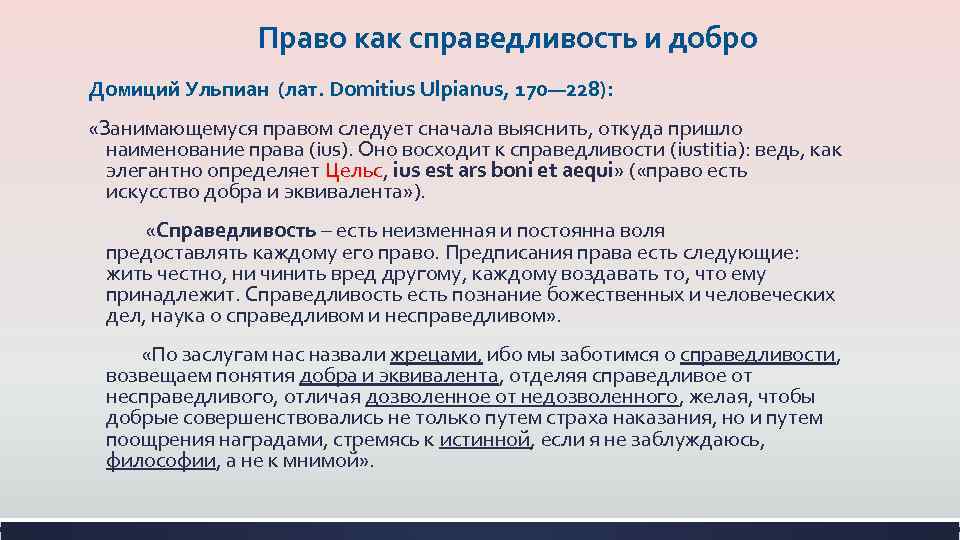 Право как справедливость и добро

Домиций Ульпиан (лат. Domitius Ulpianus, 170—228):

«Занимающемуся правом следует сначала выяснить, откуда пришло наименование права (ius). Оно восходит к справедливости (iustitia): ведь, как элегантно определяет Цельс, ius est ars boni et aequi» («право есть искусство добра и эквивалента»).

«Справедливость – есть неизменная и постоянна воля предоставлять каждому его право. Предписания права есть следующие: жить честно, ни чинить вред другому, каждому воздавать то, что ему принадлежит. Справедливость есть познание божественных и человеческих дел, наука о справедливом и несправедливом».

«По заслугам нас назвали жрецами, ибо мы заботимся о справедливости, возвещаем понятия добра и эквивалента, отделяя справедливое от несправедливого, отличая дозволенное от недозволенного, желая, чтобы добрые совершенствовались не только путем страха наказания, но и путем поощрения наградами, стремясь к истинной, если я не заблуждаюсь, философии, а не к мнимой».